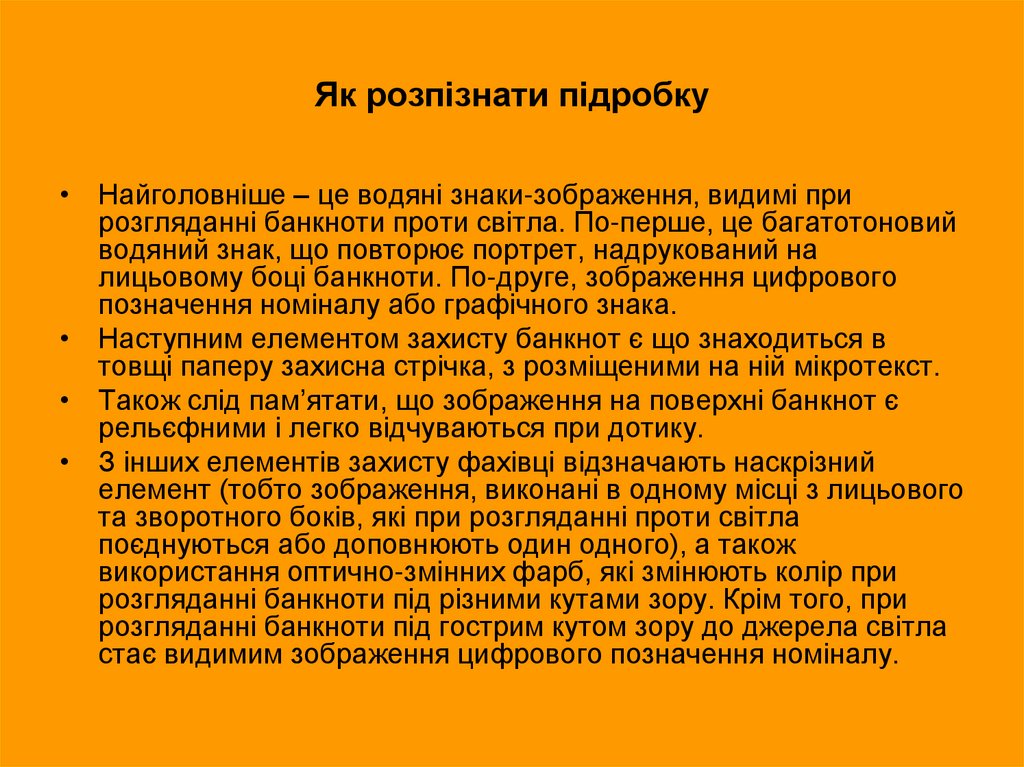 Як розпізнати підробку

• Найголовніше – це водяні знаки-зображення, видимі при розгляданні банкноти проти світла. По-перше, це багатотоновий водяний знак, що повторює портрет, надрукований на лицьовому боці банкноти. По-друге, зображення цифрового позначення номіналу або графічного знака.

• Наступним елементом захисту банкнот є що знаходиться в товщі паперу захисна стрічка, з розміщеними на ній мікротекст.

• Також слід пам'ятати, що зображення на поверхні банкнот є рельєфними і легко відчуваються при дотику.

• З інших елементів захисту фахівці відзначають наскрізний елемент (тобто зображення, виконані в одному місці з лицьового та зворотного боків, які при розгляданні проти світла поєднуються або доповнюють один одного), а також використання оптично-змінних фарб, які змінюють колір при розгляданні банкноти під різними кутами зору. Крім того, при розгляданні банкноти під гострим кутом зору до джерела світла стає видимим зображення цифрового позначення номіналу.